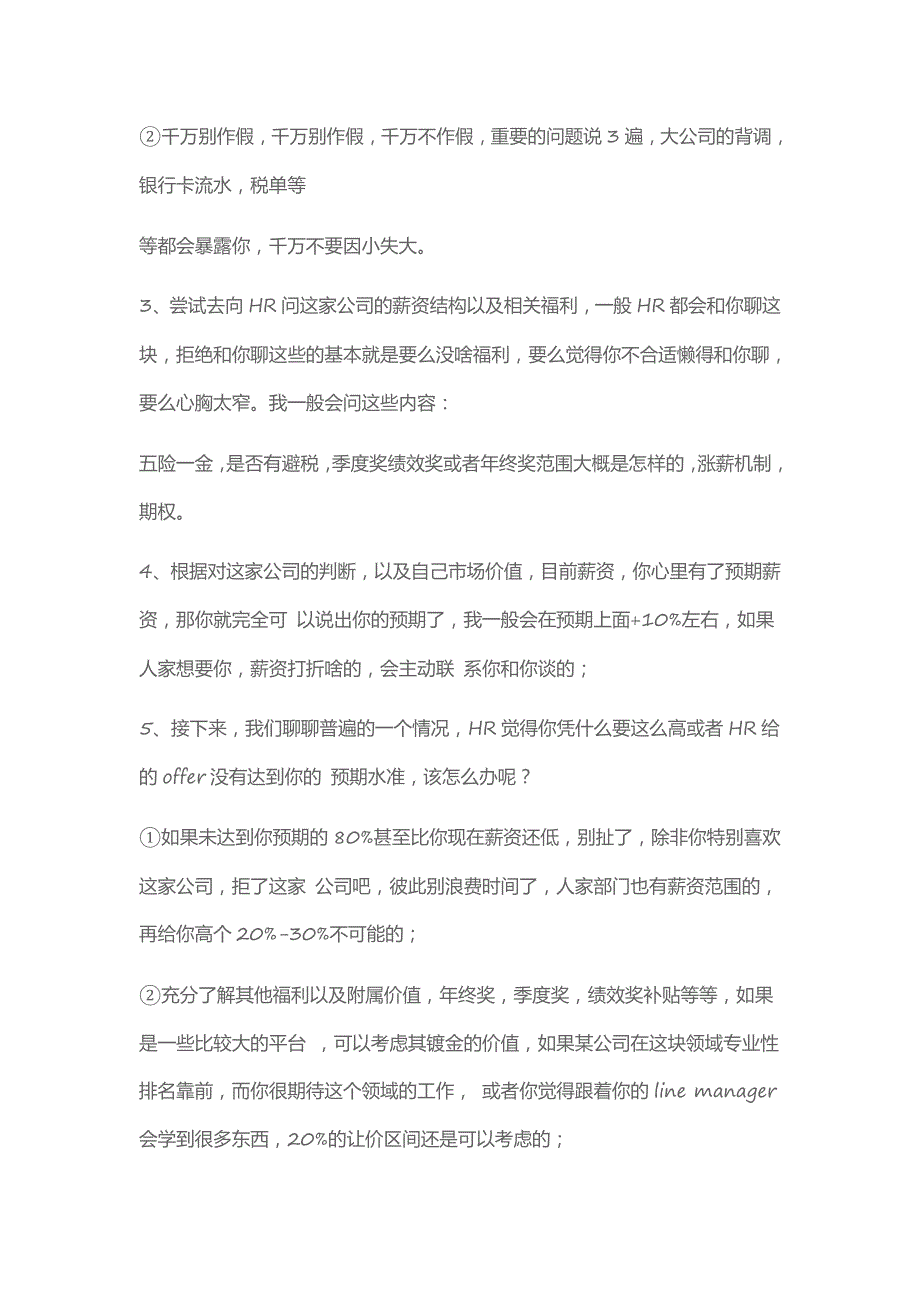 ②千万别作假，千万别作假，千万不作假，重要的问题说 3 遍，大公司的背调，银行卡流水，税单等

等都会暴露你，千万不要因小失大。

3、尝试去向 HR 问这家公司的薪资结构以及相关福利，一般 HR 都会和你聊这块，拒绝和你聊这些的基本就是要么没啥福利，要么觉得你不合适懒得和你聊，要么心胸太窄。我一般会问这些内容：

五险一金，是否有避税，季度奖绩效奖或者年终奖范围大概是怎样的，涨薪机制，期权。

4、根据对这家公司的判断，以及自己市场价值，目前薪资，你心里有了预期薪资，那你就完全可 以说出你的预期了，我一般会在预期上面+10%左右，如果人家想要你，薪资打折啥的，会主动联 系你和你谈的；

5、接下来，我们聊聊普遍的一个情况，HR 觉得你凭什么要这么高或者 HR 给的 offer 没有达到你的 预期水准，该怎么办呢？

①如果未达到你预期的 80%甚至比你现在薪资还低，别扯了，除非你特别喜欢这家公司，拒了这家 公司吧，彼此别浪费时间了，人家部门也有薪资范围的，再给你高个 20%-30%不可能的；

②充分了解其他福利以及附属价值，年终奖，季度奖，绩效奖补贴等等，如果是一些比较大的平台 ，可以考虑其镀金的价值，如果某公司在这块领域专业性排名靠前，而你很期待这个领域的工作， 或者你觉得跟着你的 line manager 会学到很多东西，20%的让价区间还是可以考虑的；